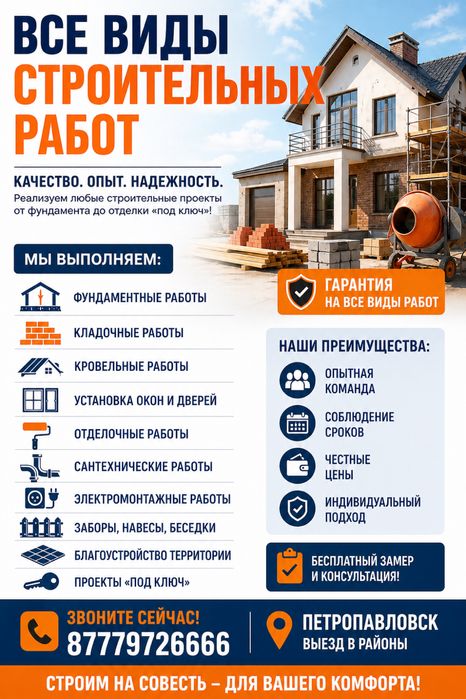 ВСЕ ВИДЫ
СТРОИТЕЛЬНЫХ
РАБОТ

КАЧЕСТВО. ОПЫТ. НАДЕЖНОСТЬ.
Реализуем любые строительные проекты от фундамента до отделки «под ключ»!

МЫ ВЫПОЛНЯЕМ:

ФУНДАМЕНТНЫЕ РАБОТЫ
КЛАДОЧНЫЕ РАБОТЫ
КРОВЕЛЬНЫЕ РАБОТЫ
УСТАНОВКА ОКОН И ДВЕРЕЙ
ОТДЕЛОЧНЫЕ РАБОТЫ
САНТЕХНИЧЕСКИЕ РАБОТЫ
ЭЛЕКТРОМОНТАЖНЫЕ РАБОТЫ
ЗАБОРЫ, НАВЕСЫ, БЕСЕДКИ
БЛАГОУСТРОЙСТВО ТЕРРИТОРИИ
ПРОЕКТЫ «ПОД КЛЮЧ»

ГАРАНТИЯ
НА ВСЕ ВИДЫ РАБОТ

НАШИ ПРЕИМУЩЕСТВА:
ОПЫТНАЯ КОМАНДА
СОБЛЮДЕНИЕ СРОКОВ
ЧЕСТНЫЕ ЦЕНЫ
ИНДИВИДУАЛЬНЫЙ ПОДХОД

БЕСПЛАТНЫЙ ЗАМЕР И КОНСУЛЬТАЦИЯ!

ЗВОНИТЕ СЕЙЧАС!
87779726666

ПЕТРОПАВЛОВСК
ВЫЕЗД В РАЙОНЫ

СТРОИМ НА СОВЕСТЬ – ДЛЯ ВАШЕГО КОМФОРТА!